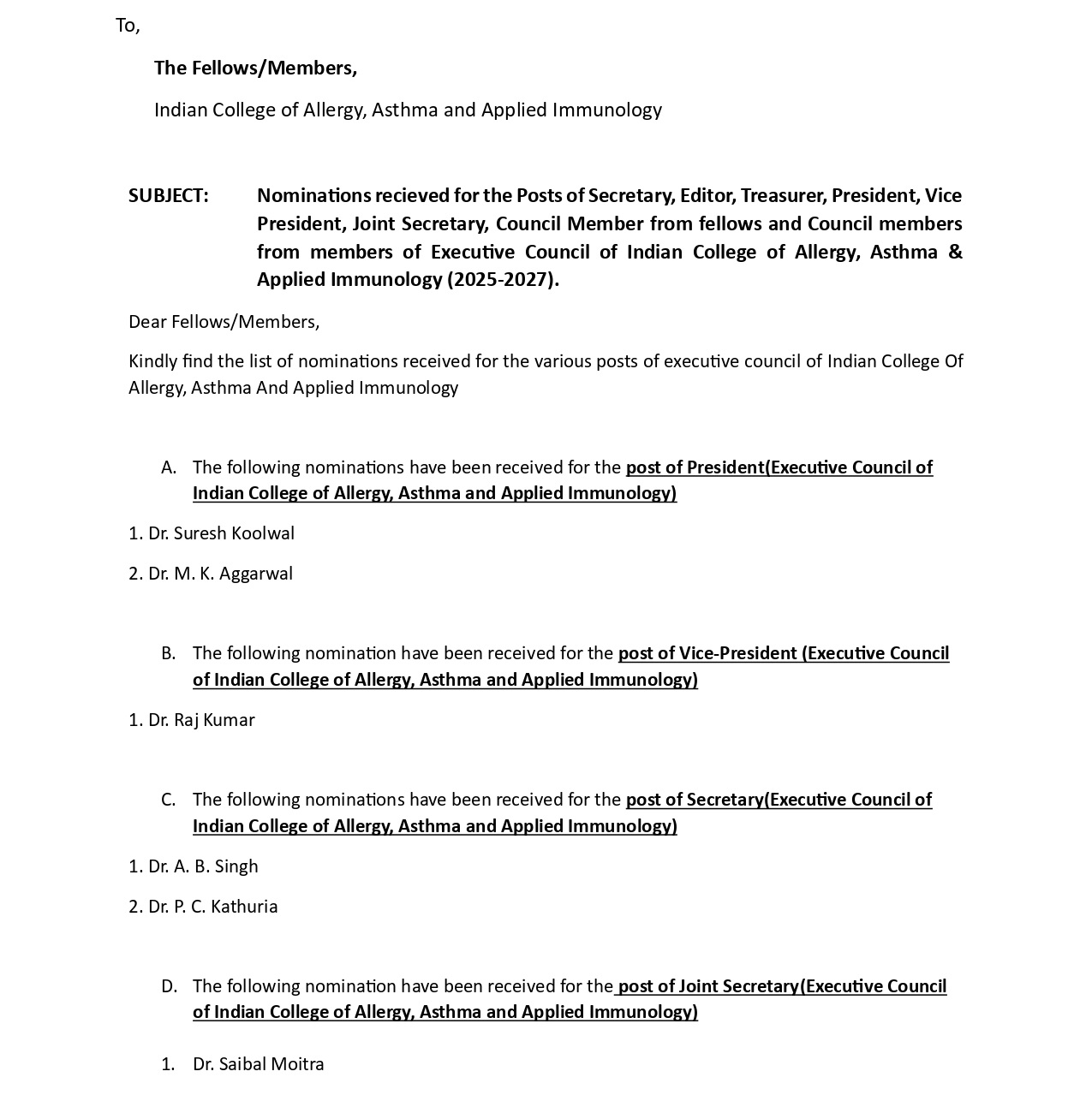 To,

The Fellows/Members,

Indian College of Allergy, Asthma and Applied Immunology

SUBJECT: Nominations recieved for the Posts of Secretary, Editor, Treasurer, President, Vice President, Joint Secretary, Council Member from fellows and Council members from members of Executive Council of Indian College of Allergy, Asthma & Applied Immunology (2025-2027).

Dear Fellows/Members,

Kindly find the list of nominations received for the various posts of executive council of Indian College Of Allergy, Asthma And Applied Immunology

A. The following nominations have been received for the post of President(Executive Council of Indian College of Allergy, Asthma and Applied Immunology)

1. Dr. Suresh Koolwal

2. Dr. M. K. Aggarwal

B. The following nomination have been received for the post of Vice-President (Executive Council of Indian College of Allergy, Asthma and Applied Immunology)

1. Dr. Raj Kumar

C. The following nominations have been received for the post of Secretary(Executive Council of Indian College of Allergy, Asthma and Applied Immunology)

1. Dr. A. B. Singh

2. Dr. P. C. Kathuria

D. The following nomination have been received for the post of Joint Secretary(Executive Council of Indian College of Allergy, Asthma and Applied Immunology)

1. Dr. Saibal Moitra